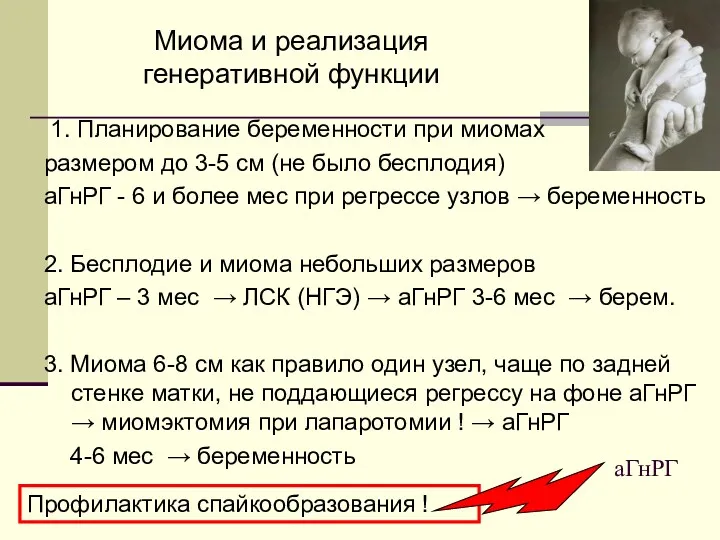 Миома и реализация генеративной функции

1. Планирование беременности при миомах размером до 3-5 см (не было бесплодия)
аГнРГ - 6 и более мес при регрессе узлов → беременность

2. Бесплодие и миома небольших размеров
аГнРГ – 3 мес → ЛСК (НГЭ) → аГнРГ 3-6 мес → берем.

3. Миома 6-8 см как правило один узел, чаще по задней стенке матки, не поддающиеся регрессу на фоне аГнРГ → миомэктомия при лапаротомии ! → аГнРГ
4-6 мес → беременность

аГнРГ

Профилактика спайкообразования !